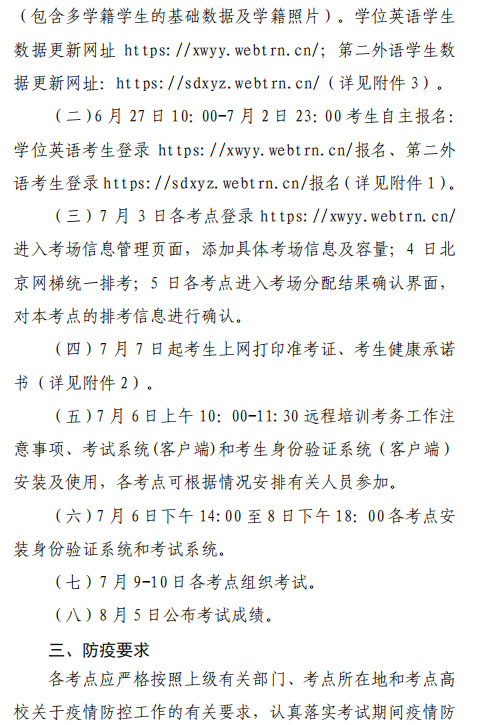 （包含多学籍学生的基础数据及学籍照片）。学位英语学生数据更新网址 https://xwyy.webtrn.cn/；第二外语学生数据更新网址：https://sdxyz.webtrn.cn/（详见附件 3）。

（二）6 月 27 日 10:00-7 月 2 日 23:00 考生自主报名：学位英语考生登录 https://xwyy.webtrn.cn/报名、第二外语考生登录 https://sdxyz.webtrn.cn/报名（详见附件 1）。

（三）7 月 3 日各考点登录 https://xwyy.webtrn.cn/进入考场信息管理页面，添加具体考场信息及容量；4 日北京网梯统一排考；5 日各考点进入考场分配结果确认界面，对本考点的排考信息进行确认。

（四）7 月 7 日起考生上网打印准考证、考生健康承诺书（详见附件 2）。

（五）7 月 6 日上午 10:00-11:30 远程培训考务工作注意事项、考试系统（客户端）和考生身份验证系统（客户端）安装及使用，各考点可根据情况安排有关人员参加。

（六）7 月 6 日下午 14:00 至 8 日下午 18:00 各考点安装身份验证系统和考试系统。

（七）7 月 9-10 日各考点组织考试。

（八）8 月 5 日公布考试成绩。

三、防疫要求

各考点应严格按照上级有关部门、考点所在地和考点高校关于疫情防控工作的有关要求，认真落实考试期间疫情防